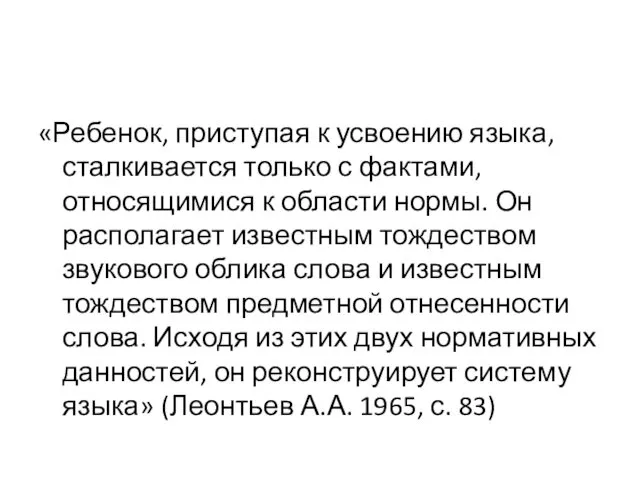 «Ребенок, приступая к усвоению языка, сталкивается только с фактами, относящимися к области нормы. Он располагает известным тождеством звукового облика слова и известным тождеством предметной отнесенности слова. Исходя из этих двух нормативных данностей, он реконструирует систему языка» (Леонтьев А.А. 1965, с. 83)